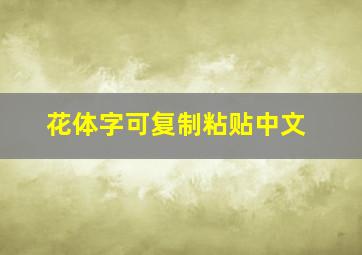 花体字可复制粘贴中文